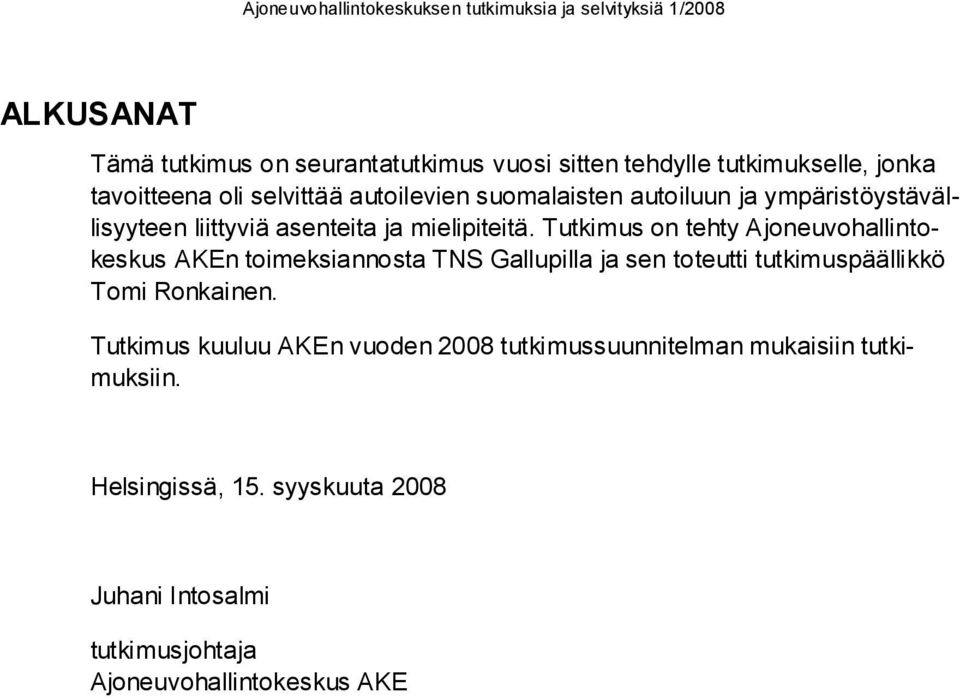 Ajoneuvohallintokeskuksen tutkimuksia ja selvityksiä 1/2008

ALKUSANAT

Tämä tutkimus on seurantatutkimus vuosi sitten tehdylle tutkimukselle, jonka tavoitteena oli selvittää autoilevien suomalaisten autoiluun ja ympäristöystävällisyyteen liittyviä asenteita ja mielipiteitä. Tutkimus on tehty Ajoneuvohallintokeskus AKEn toimeksiannosta TNS Gallupilla ja sen toteutti tutkimuspäällikkö Tomi Ronkainen.

Tutkimus kuuluu AKEn vuoden 2008 tutkimussuunnitelman mukaisiin tutkimuksiin.

Helsingissä, 15. syyskuuta 2008

Juhani Intosalmi

tutkimusjohtaja
Ajoneuvohallintokeskus AKE